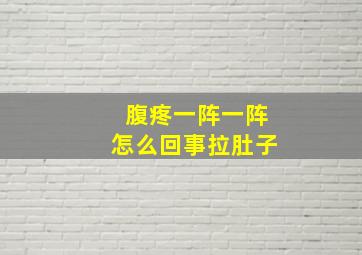 腹疼一阵一阵
怎么回事拉肚子